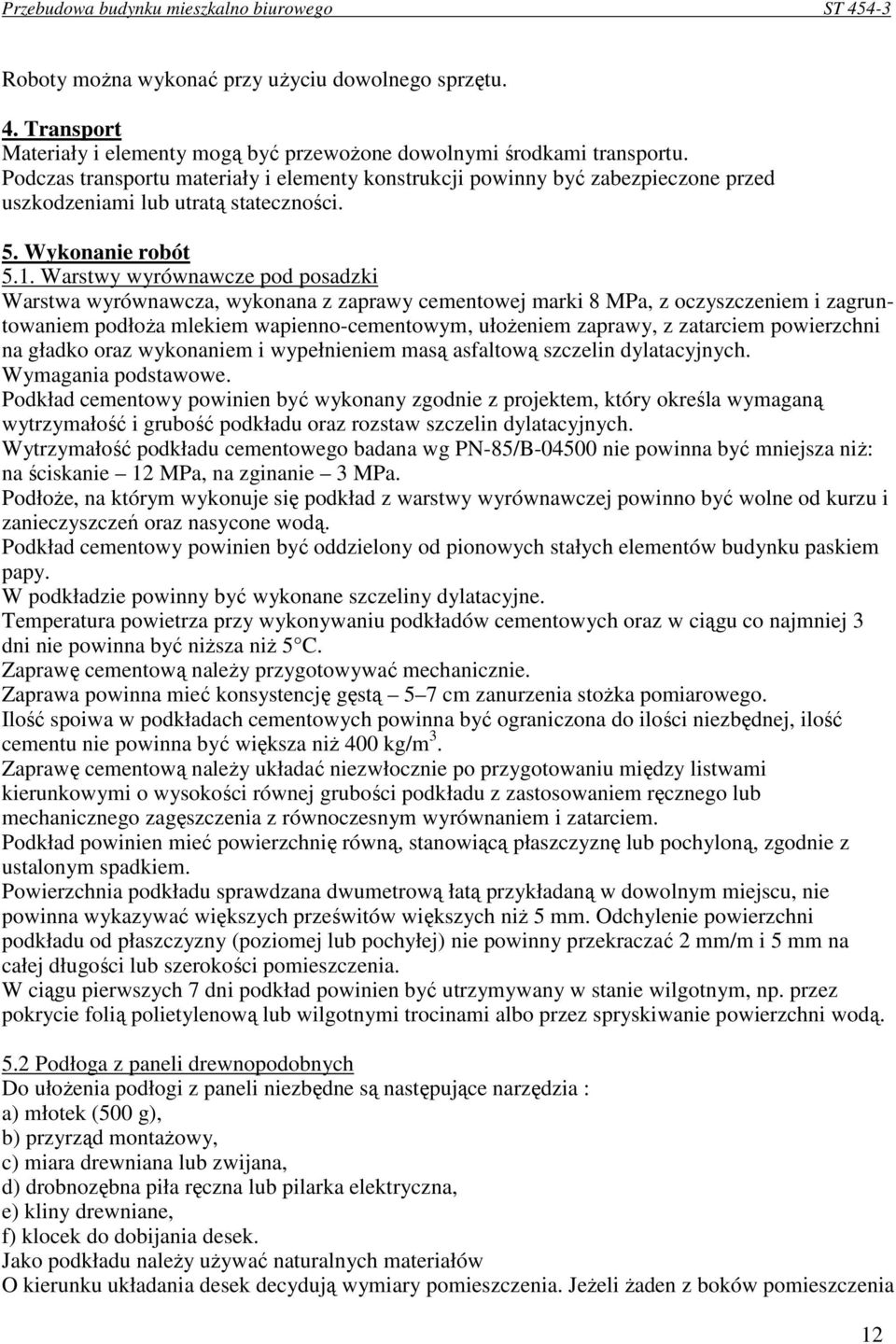 Przebudowa budynku mieszkalno biurowego ST 454-3

Roboty można wykonać przy użyciu dowolnego sprzętu.

4. Transport
Materiały i elementy mogą być przewożone dowolnymi środkami transportu.
Podczas transportu materiały i elementy konstrukcji powinny być zabezpieczone przed uszkodzeniami lub utratą stateczności.

5. Wykonanie robót
5.1. Warstwy wyrównawcze pod posadzki
Warstwa wyrównawcza, wykonana z zaprawy cementowej marki 8 MPa, z oczyszczeniem i zagruntowaniem podłoża mlekiem wapienno-cementowym, ułożeniem zaprawy, z zatarciem powierzchni na gładko oraz wykonaniem i wypełnieniem masą asfaltową szczelin dylatacyjnych.
Wymagania podstawowe.
Podkład cementowy powinien być wykonany zgodnie z projektem, który określa wymaganą wytrzymałość i grubość podkładu oraz rozstaw szczelin dylatacyjnych.
Wytrzymałość podkładu cementowego badana wg PN-85/B-04500 nie powinna być mniejsza niż: na ściskanie – 12 MPa, na zginanie – 3 MPa.
Podłoże, na którym wykonuje się podkład z warstwy wyrównawczej powinno być wolne od kurzu i zanieczyszczeń oraz nasycone wodą.
Podkład cementowy powinien być oddzielony od pionowych stałych elementów budynku paskiem papy.
W podkładzie powinny być wykonane szczeliny dylatacyjne.
Temperatura powietrza przy wykonywaniu podkładów cementowych oraz w ciągu co najmniej 3 dni nie powinna być niższa niż 5°C.
Zaprawę cementową należy przygotowywać mechanicznie.
Zaprawa powinna mieć konsystencję gęstą – 5–7 cm zanurzenia stożka pomiarowego.
Ilość spoiwa w podkładach cementowych powinna być ograniczona do ilości niezbędnej, ilość cementu nie powinna być większa niż 400 kg/m$^3$.
Zaprawę cementową należy układać niezwłocznie po przygotowaniu między listwami kierunkowymi o wysokości równej grubości podkładu z zastosowaniem ręcznego lub mechanicznego zagęszczenia z równoczesnym wyrównaniem i zatarciem.
Podkład powinien mieć powierzchnię równą, stanowiącą płaszczyznę lub pochyloną, zgodnie z ustalonym spadkiem.
Powierzchnia podkładu sprawdzana dwumetrową łatą przykładaną w dowolnym miejscu, nie powinna wykazywać większych prześwitów większych niż 5 mm. Odchylenie powierzchni podkładu od płaszczyzny (poziomej lub pochyłej) nie powinny przekraczać 2 mm/m i 5 mm na całej długości lub szerokości pomieszczenia.
W ciągu pierwszych 7 dni podkład powinien być utrzymywany w stanie wilgotnym, np. przez pokrycie folią polietylenową lub wilgotnymi trocinami albo przez spryskiwanie powierzchni wodą.

5.2 Podłoga z paneli drewnopodobnych
Do ułożenia podłogi z paneli niezbędne są następujące narzędzia :
a) młotek (500 g),
b) przyrząd montażowy,
c) miara drewniana lub zwijana,
d) drobnozębna piła ręczna lub pilarka elektryczna,
e) kliny drewniane,
f) klocek do dobijania desek.
Jako podkładu należy używać naturalnych materiałów
O kierunku układania desek decydują wymiary pomieszczenia. Jeżeli żaden z boków pomieszczenia

12